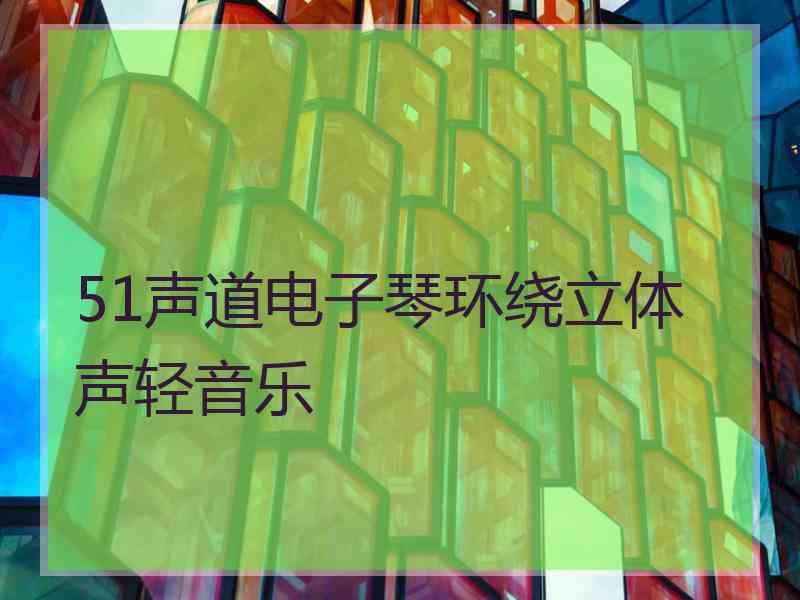 51声道电子琴环绕立体声轻音乐